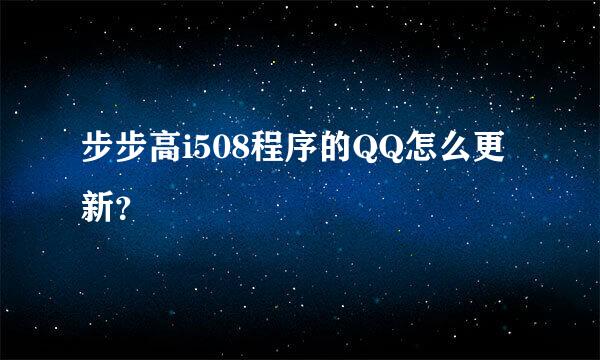 步步高i508程序的QQ怎么更新?